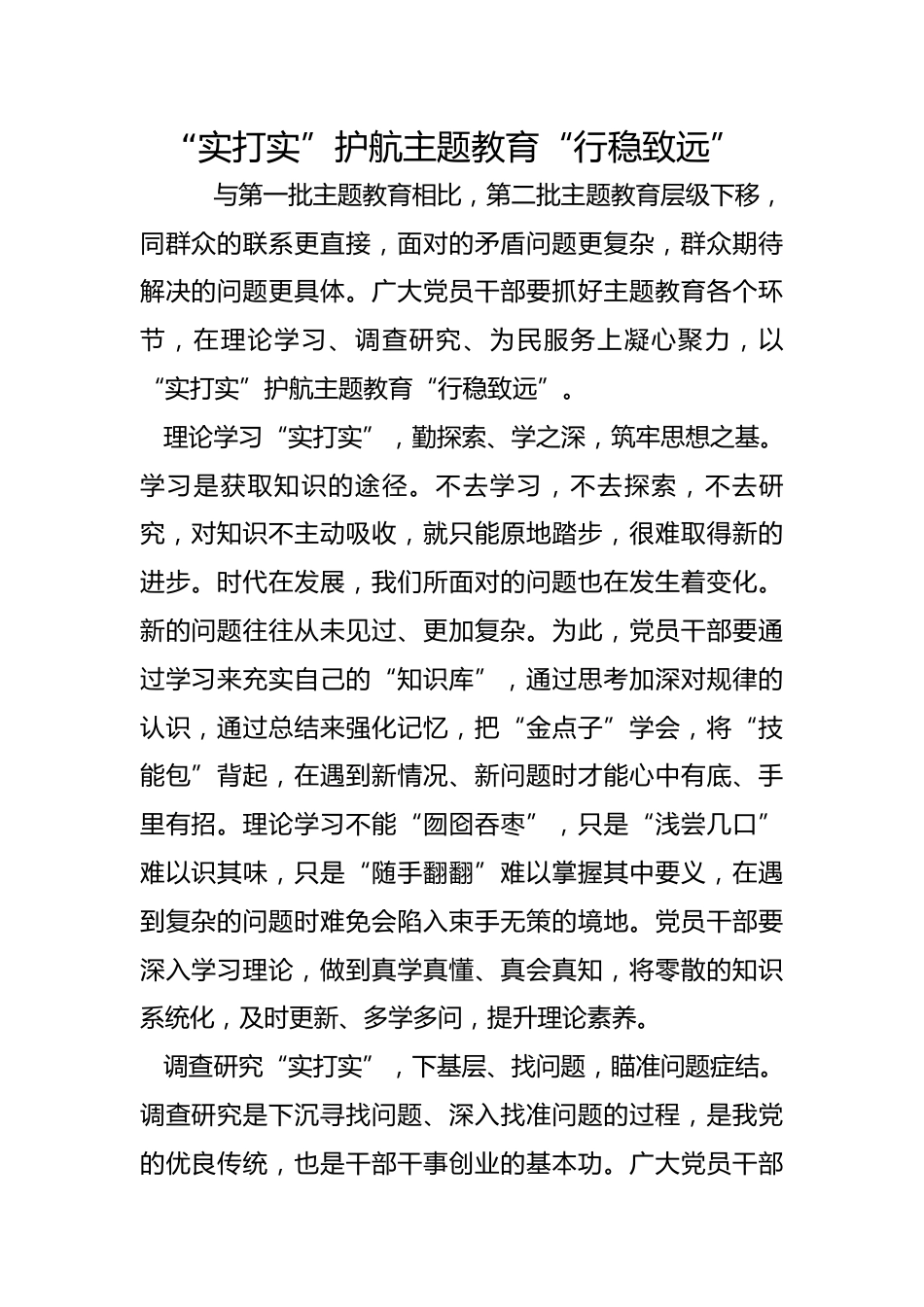 “实打实”护航主题教育“行稳致远”

与第一批主题教育相比，第二批主题教育层级下移，同群众的联系更直接，面对的矛盾问题更复杂，群众期待解决的问题更具体。广大党员干部要抓好主题教育各个环节，在理论学习、调查研究、为民服务上凝心聚力，以“实打实”护航主题教育“行稳致远”。

理论学习“实打实”，勤探索、学之深，筑牢思想之基。学习是获取知识的途径。不去学习，不去探索，不去研究，对知识不主动吸收，就只能原地踏步，很难取得新的进步。时代在发展，我们所面对的问题也在发生着变化。新的问题往往从未见过、更加复杂。为此，党员干部要通过学习来充实自己的“知识库”，通过思考加深对规律的认识，通过总结来强化记忆，把“金点子”学会，将“技能包”背起，在遇到新情况、新问题时才能心中有底、手里有招。理论学习不能“囫囵吞枣”，只是“浅尝几口”难以识其味，只是“随手翻翻”难以掌握其中要义，在遇到复杂的问题时难免会陷入束手无策的境地。党员干部要深入学习理论，做到真学真懂、真会真知，将零散的知识系统化，及时更新、多学多问，提升理论素养。

调查研究“实打实”，下基层、找问题，瞄准问题症结。调查研究是下沉寻找问题、深入找准问题的过程，是我党的优良传统，也是干部干事创业的基本功。广大党员干部